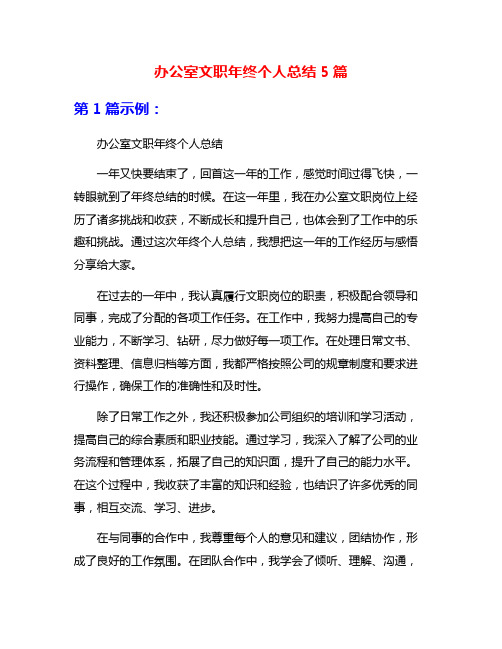 办公室文职年终个人总结 5 篇

第 1 篇示例：

办公室文职年终个人总结

一年又快要结束了，回首这一年的工作，感觉时间过得飞快，一转眼就到了年终总结的时候。在这一年里，我在办公室文职岗位上经历了诸多挑战和收获，不断成长和提升自己，也体会到了工作中的乐趣和挑战。通过这次年终个人总结，我想把这一年的工作经历与感悟分享给大家。

在过去的一年中，我认真履行文职岗位的职责，积极配合领导和同事，完成了分配的各项工作任务。在工作中，我努力提高自己的专业能力，不断学习、钻研，尽力做好每一项工作。在处理日常文书、资料整理、信息归档等方面，我都严格按照公司的规章制度和要求进行操作，确保工作的准确性和及时性。

除了日常工作之外，我还积极参加公司组织的培训和学习活动，提高自己的综合素质和职业技能。通过学习，我深入了解了公司的业务流程和管理体系，拓展了自己的知识面，提升了自己的能力水平。在这个过程中，我收获了丰富的知识和经验，也结识了许多优秀的同事，相互交流、学习、进步。

在与同事的合作中，我尊重每个人的意见和建议，团结协作，形成了良好的工作氛围。在团队合作中，我学会了倾听、理解、沟通，